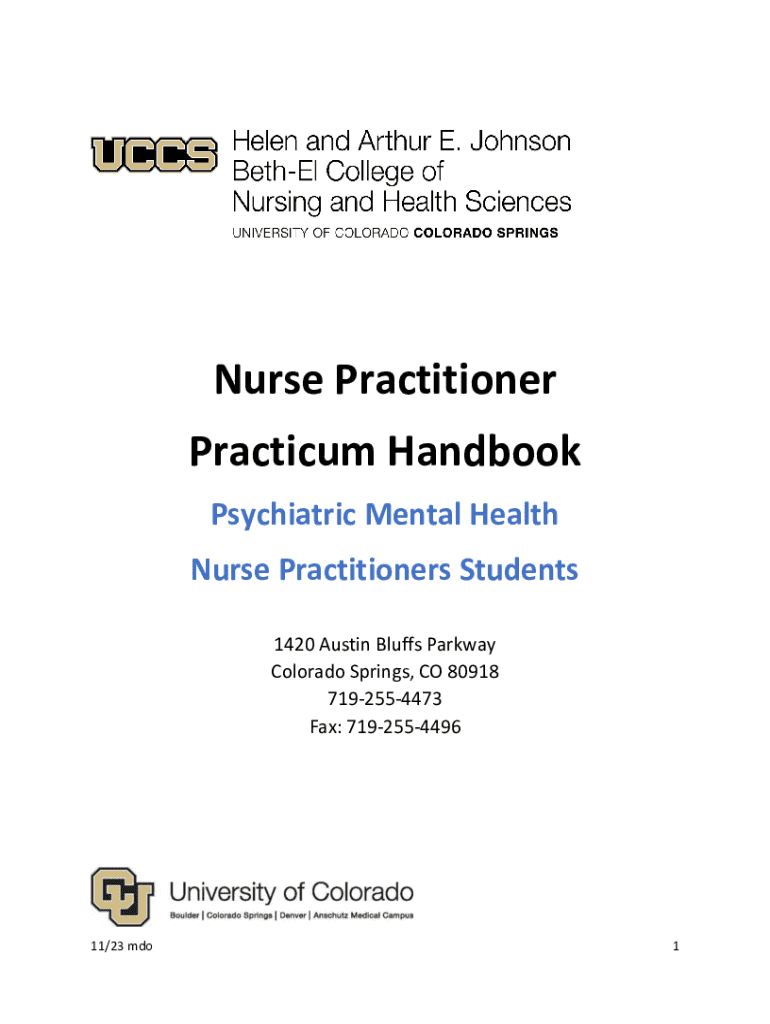 UCCS Helen and Arthur E. Johnson Beth-El College of Nursing and Health Sciences
UNIVERSITY OF COLORADO COLORADO SPRINGS

Nurse Practitioner
Practicum Handbook

Psychiatric Mental Health
Nurse Practitioners Students

1420 Austin Bluffs Parkway
Colorado Springs, CO 80918
719-255-4473
Fax: 719-255-4496

CU University of Colorado
Boulder | Colorado Springs | Denver | Anschutz Medical Campus

11/23 mdo

1